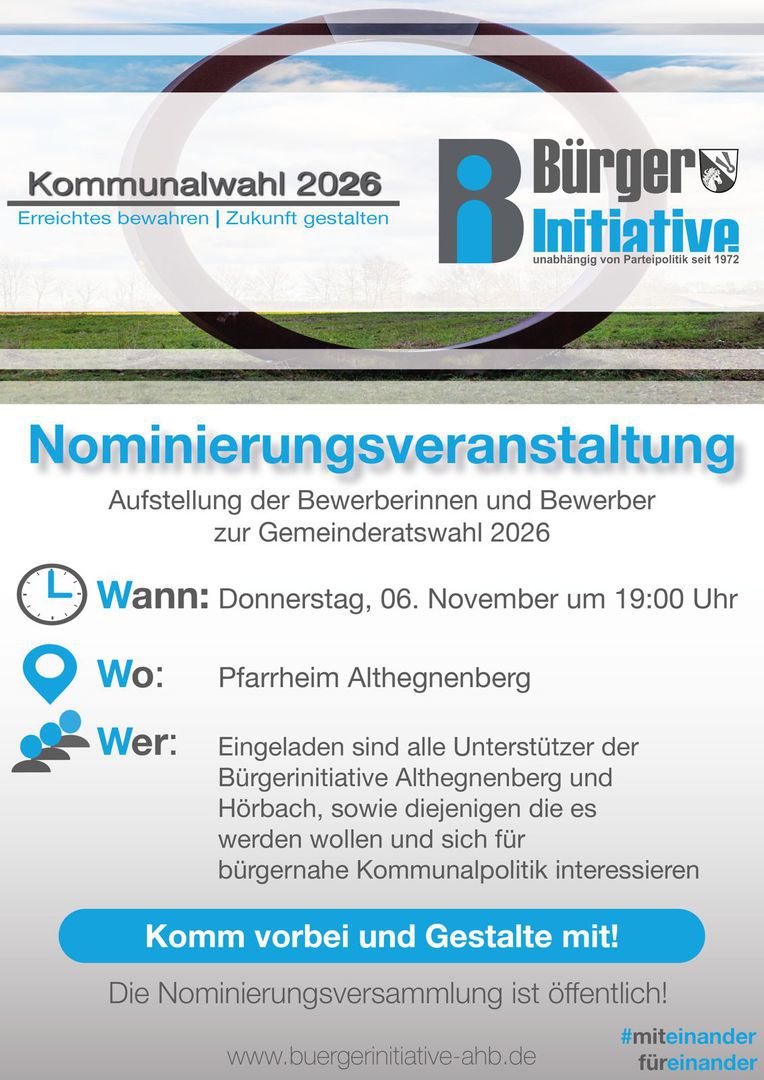 Kommunalwahl 2026
Erreichtes bewahren | Zukunft gestalten

Bürger
Initiative
unabhängig von Parteipolitik seit 1972

Nominierungsveranstaltung

Aufstellung der Bewerberinnen und Bewerber zur Gemeinderatswahl 2026

Wann: Donnerstag, 06. November um 19:00 Uhr

Wo: Pfarrheim Althegnenberg

Wer: Eingeladen sind alle Unterstützer der Bürgerinitiative Althegnenberg und Hörbach, sowie diejenigen die es werden wollen und sich für bürgernahe Kommunalpolitik interessieren

Komm vorbei und Gestalte mit!

Die Nominierungsversammlung ist öffentlich!

www.buergerinitiative-ahb.de

#miteinander
füreinander